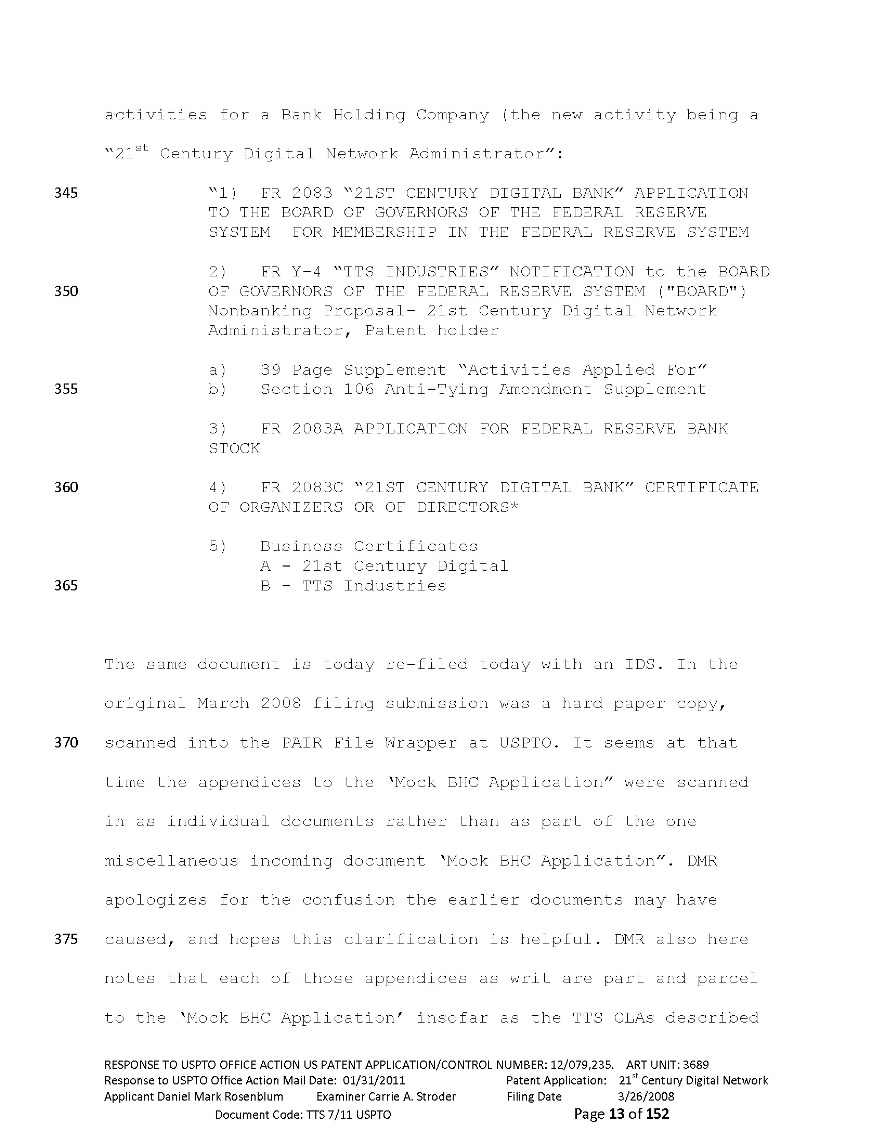 activities for a Bank Holding Company (the new activity being a "21$^{st}$ Century Digital Network Administrator":

345 "1) FR 2083 "21ST CENTURY DIGITAL BANK" APPLICATION TO THE BOARD OF GOVERNORS OF THE FEDERAL RESERVE SYSTEM FOR MEMBERSHIP IN THE FEDERAL RESERVE SYSTEM

2) FR Y-4 "TTS INDUSTRIES" NOTIFICATION to the BOARD
350 OF GOVERNORS OF THE FEDERAL RESERVE SYSTEM ("BOARD") Nonbanking Proposal- 21st Century Digital Network Administrator, Patent holder

a) 39 Page Supplement "Activities Applied For"
355 b) Section 106 Anti-Tying Amendment Supplement

3) FR 2083A APPLICATION FOR FEDERAL RESERVE BANK STOCK

360 4) FR 2083C "21ST CENTURY DIGITAL BANK" CERTIFICATE OF ORGANIZERS OR OF DIRECTORS*

5) Business Certificates
A - 21st Century Digital
365 B - TTS Industries

The same document is today re-filed today with an IDS. In the original March 2008 filing submission was a hard paper copy,
370 scanned into the PAIR File Wrapper at USPTO. It seems at that time the appendices to the 'Mock BHC Application" were scanned in as individual documents rather than as part of the one miscellaneous incoming document 'Mock BHC Application". DMR apologizes for the confusion the earlier documents may have
375 caused, and hopes this clarification is helpful. DMR also here notes that each of those appendices as writ are part and parcel to the 'Mock BHC Application' insofar as the TTS CLAs described

RESPONSE TO USPTO OFFICE ACTION US PATENT APPLICATION/CONTROL NUMBER: 12/079,235. ART UNIT: 3689
Response to USPTO Office Action Mail Date: 01/31/2011 Patent Application: 21$^{st}$ Century Digital Network
Applicant Daniel Mark Rosenblum Examiner Carrie A. Stroder Filing Date 3/26/2008
Document Code: TTS 7/11 USPTO Page 13 of 152